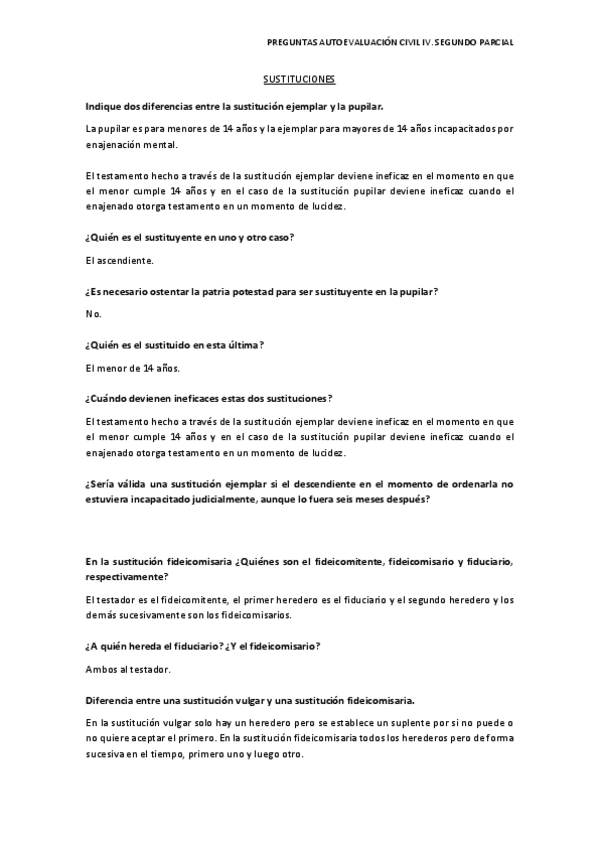 PREGUNTAS AUTOEVALUACIÓN CIVIL IV. SEGUNDO PARCIAL

SUSTITUCIONES

Indique dos diferencias entre la sustitución ejemplar y la pupilar.

La pupilar es para menores de 14 años y la ejemplar para mayores de 14 años incapacitados por enajenación mental.

El testamento hecho a través de la sustitución ejemplar deviene ineficaz en el momento en que el menor cumple 14 años y en el caso de la sustitución pupilar deviene ineficaz cuando el enajenado otorga testamento en un momento de lucidez.

¿Quién es el sustituyente en uno y otro caso?

El ascendiente.

¿Es necesario ostentar la patria potestad para ser sustituyente en la pupilar?

No.

¿Quién es el sustituido en esta última?

El menor de 14 años.

¿Cuándo devienen ineficaces estas dos sustituciones?

El testamento hecho a través de la sustitución ejemplar deviene ineficaz en el momento en que el menor cumple 14 años y en el caso de la sustitución pupilar deviene ineficaz cuando el enajenado otorga testamento en un momento de lucidez.

¿Sería válida una sustitución ejemplar si el descendiente en el momento de ordenarla no estuviera incapacitado judicialmente, aunque lo fuera seis meses después?

En la sustitución fideicomisaria ¿Quiénes son el fideicomitente, fideicomisario y fiduciario, respectivamente?

El testador es el fideicomitente, el primer heredero es el fiduciario y el segundo heredero y los demás sucesivamente son los fideicomisarios.

¿A quién hereda el fiduciario? ¿Y el fideicomisario?

Ambos al testador.

Diferencia entre una sustitución vulgar y una sustitución fideicomisaria.

En la sustitución vulgar solo hay un heredero pero se establece un suplente por si no puede o no quiere aceptar el primero. En la sustitución fideicomisaria todos los herederos pero de forma sucesiva en el tiempo, primero uno y luego otro.